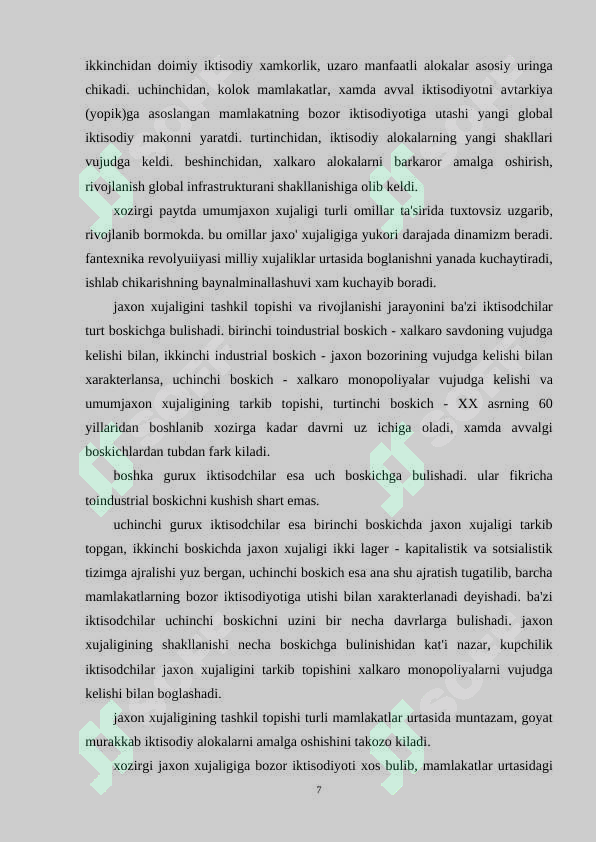 ikkinchidan doimiy iktisodiy xamkorlik, uzaro manfaatli alokalar asosiy uringa chikadi. uchinchidan, kolok mamlakatlar, xamda avval iktisodiyotni avtarkiya (yopik)ga asoslangan mamlakatning bozor iktisodiyotiga utashi yangi global iktisodiy makonni yaratdi. turtinchidan, iktisodiy alokalarning yangi shakllari vujudga keldi. beshinchidan, xalkaro alokalarni barkaror amalga oshirish, rivojlanish global infrastrukturani shakllanishiga olib keldi.

xozirgi paytda umumjaxon xujaligi turli omillar ta'sirida tuxtovsiz uzgarib, rivojlanib bormokda. bu omillar jaxo' xujaligiga yukori darajada dinamizm beradi. fantexnika revolyuiiyasi milliy xujaliklar urtasida boglanishni yanada kuchaytiradi, ishlab chikarishning baynalminallashuvi xam kuchayib boradi.

jaxon xujaligini tashkil topishi va rivojlanishi jarayonini ba'zi iktisodchilar turt boskichga bulishadi. birinchi toindustrial boskich - xalkaro savdoning vujudga kelishi bilan, ikkinchi industrial boskich - jaxon bozorining vujudga kelishi bilan xarakterlansa, uchinchi boskich - xalkaro monopoliyalar vujudga kelishi va umumjaxon xujaligining tarkib topishi, turtinchi boskich - XX asrning 60 yillaridan boshlanib xozirga kadar davrni uz ichiga oladi, xamda avvalgi boskichlardan tubdan fark kiladi.

boshka gurux iktisodchilar esa uch boskichga bulishadi. ular fikricha toindustrial boskichni kushish shart emas.

uchinchi gurux iktisodchilar esa birinchi boskichda jaxon xujaligi tarkib topgan, ikkinchi boskichda jaxon xujaligi ikki lager - kapitalistik va sotsialistik tizimga ajralishi yuz bergan, uchinchi boskich esa ana shu ajratish tugatilib, barcha mamlakatlarning bozor iktisodiyotiga utishi bilan xarakterlanadi deyishadi. ba'zi iktisodchilar uchinchi boskichni uzini bir necha davrlarga bulishadi. jaxon xujaligining shakllanishi necha boskichga bulinishidan kat'i nazar, kupchilik iktisodchilar jaxon xujaligini tarkib topishini xalkaro monopoliyalarni vujudga kelishi bilan boglashadi.

jaxon xujaligining tashkil topishi turli mamlakatlar urtasida muntazam, goyat murakkab iktisodiy alokalarni amalga oshishini takozo kiladi.

xozirgi jaxon xujaligiga bozor iktisodiyoti xos bulib, mamlakatlar urtasidagi

7